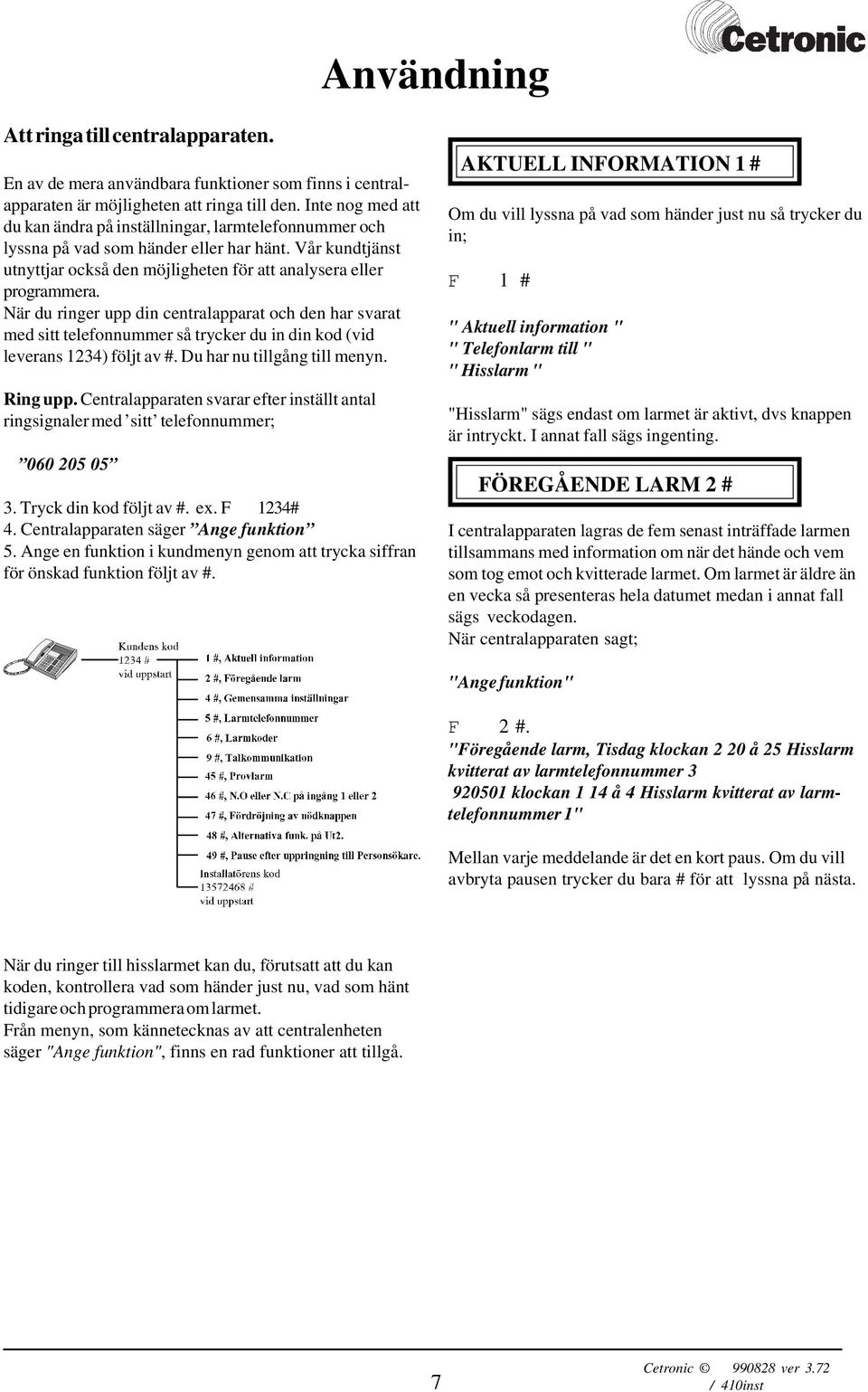 Cetronic

Användning

Att ringa till centralapparaten.

En av de mera användbara funktioner som finns i centralapparaten är möjligheten att ringa till den. Inte nog med att du kan ändra på inställningar, larmtelefonnummer och lyssna på vad som händer eller har hänt. Vår kundtjänst utnyttjar också den möjligheten för att analysera eller programmera.
När du ringer upp din centralapparat och den har svarat med sitt telefonnummer så trycker du in din kod (vid leverans 1234) följt av #. Du har nu tillgång till menyn.

Ring upp. Centralapparaten svarar efter inställt antal ringsignaler med ’sitt’ telefonnummer;

”060 205 05”

3. Tryck din kod följt av #. ex. F 1234#
4. Centralapparaten säger ”Ange funktion”
5. Ange en funktion i kundmenyn genom att trycka siffran för önskad funktion följt av #.

Kundens kod
1234 #
vid uppstart

1 #, Aktuell information
2 #, Föregående larm
4 #, Gemensamma inställningar
5 #, Larmtelefonnummer
6 #, Larmkoder
9 #, Talkommunikation
45 #, Provlarm
46 #, N.O eller N.C på ingång 1 eller 2
47 #, Fördröjning av nödknappen
48 #, Alternativa funk. på Ut2.
49 #, Pause efter uppringning till Personsökare.
Installatörens kod
13572468 #
vid uppstart

AKTUELL INFORMATION 1 #

Om du vill lyssna på vad som händer just nu så trycker du in;

F 1 #

" Aktuell information "
" Telefonlarm till "
" Hisslarm "

"Hisslarm" sägs endast om larmet är aktivt, dvs knappen är intryckt. I annat fall sägs ingenting.

FÖREGÅENDE LARM 2 #

I centralapparaten lagras de fem senast inträffade larmen tillsammans med information om när det hände och vem som tog emot och kvitterade larmet. Om larmet är äldre än en vecka så presenteras hela datumet medan i annat fall sägs veckodagen.
När centralapparaten sagt;

"Ange funktion"

F 2 #.
"Föregående larm, Tisdag klockan 2 20 å 25 Hisslarm kvitterat av larmtelefonnummer 3
920501 klockan 1 14 å 4 Hisslarm kvitterat av larmtelefonnummer 1"

Mellan varje meddelande är det en kort paus. Om du vill avbryta pausen trycker du bara # för att lyssna på nästa.

När du ringer till hisslarmet kan du, förutsatt att du kan koden, kontrollera vad som händer just nu, vad som hänt tidigare och programmera om larmet.
Från menyn, som kännetecknas av att centralenheten säger "Ange funktion", finns en rad funktioner att tillgå.

7

Cetronic © 990828 ver 3.72
/ 410inst